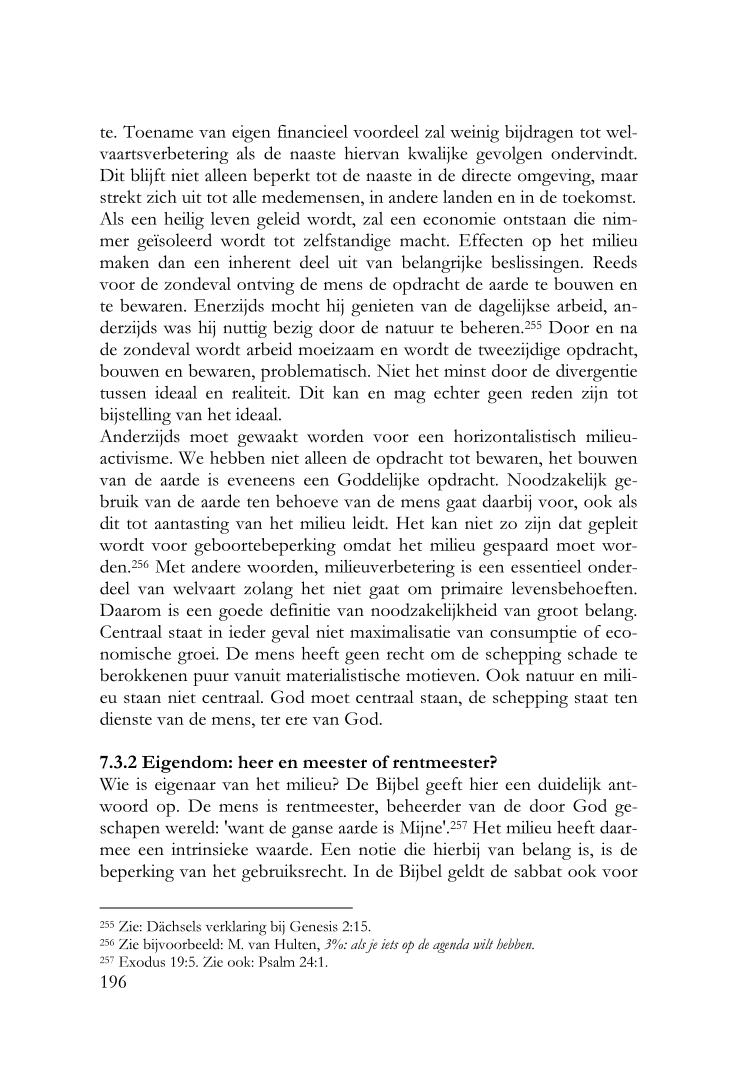 te. Toename van eigen financieel voordeel zal weinig bijdragen tot welvaartsverbetering als de naaste hiervan kwalijke gevolgen ondervindt. Dit blijft niet alleen beperkt tot de naaste in de directe omgeving, maar strekt zich uit tot alle medemensen, in andere landen en in de toekomst. Als een heilig leven geleid wordt, zal een economie ontstaan die nimmer geïsoleerd wordt tot zelfstandige macht. Effecten op het milieu maken dan een inherent deel uit van belangrijke beslissingen. Reeds voor de zondeval ontving de mens de opdracht de aarde te bouwen en te bewaren. Enerzijds mocht hij genieten van de dagelijkse arbeid, anderzijds was hij nuttig bezig door de natuur te beheren.$^{255}$ Door en na de zondeval wordt arbeid moeizaam en wordt de tweezijdige opdracht, bouwen en bewaren, problematisch. Niet het minst door de divergentie tussen ideaal en realiteit. Dit kan en mag echter geen reden zijn tot bijstelling van het ideaal.
Anderzijds moet gewaakt worden voor een horizontalistisch milieuactivisme. We hebben niet alleen de opdracht tot bewaren, het bouwen van de aarde is eveneens een Goddelijke opdracht. Noodzakelijk gebruik van de aarde ten behoeve van de mens gaat daarbij voor, ook als dit tot aantasting van het milieu leidt. Het kan niet zo zijn dat gepleit wordt voor geboortebeperking omdat het milieu gespaard moet worden.$^{256}$ Met andere woorden, milieuverbetering is een essentieel onderdeel van welvaart zolang het niet gaat om primaire levensbehoeften. Daarom is een goede definitie van noodzakelijkheid van groot belang. Centraal staat in ieder geval niet maximalisatie van consumptie of economische groei. De mens heeft geen recht om de schepping schade te berokkenen puur vanuit materialistische motieven. Ook natuur en milieu staan niet centraal. God moet centraal staan, de schepping staat ten dienste van de mens, ter ere van God.

7.3.2 Eigendom: heer en meester of rentmeester?
Wie is eigenaar van het milieu? De Bijbel geeft hier een duidelijk antwoord op. De mens is rentmeester, beheerder van de door God geschapen wereld: 'want de ganse aarde is Mijne'.$^{257}$ Het milieu heeft daarmee een intrinsieke waarde. Een notie die hierbij van belang is, is de beperking van het gebruiksrecht. In de Bijbel geldt de sabbat ook voor

$^{255}$ Zie: Dächsels verklaring bij Genesis 2:15.
$^{256}$ Zie bijvoorbeeld: M. van Hulten, 3%: als je iets op de agenda wilt hebben.
$^{257}$ Exodus 19:5. Zie ook: Psalm 24:1.
196